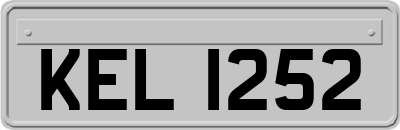 KEL 1252